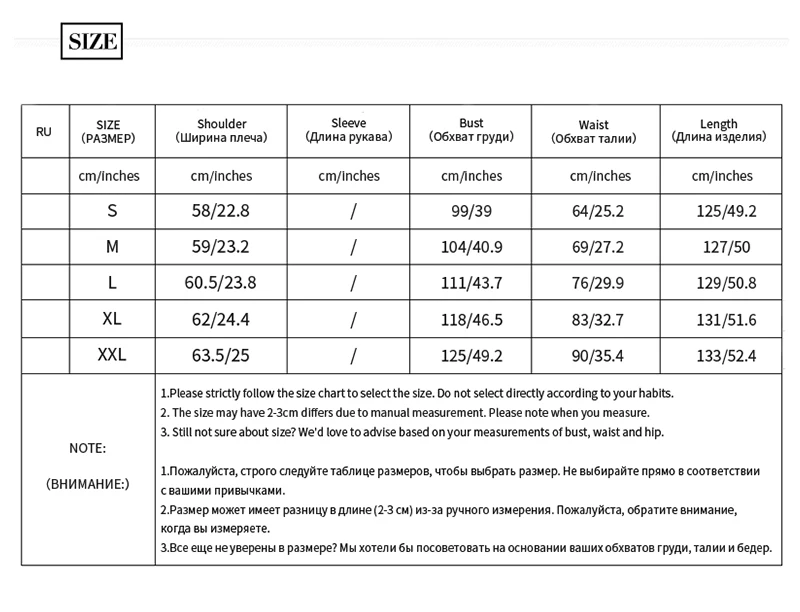 SIZE

| RU | SIZE (РАЗМЕР) | Shoulder (Ширина плеча) | Sleeve (Длина рукава) | Bust (Обхват груди) | Waist (Обхват талии) | Length (Длина изделия) |
|---|---|---|---|---|---|---|
| | cm/inches | cm/inches | cm/inches | cm/inches | cm/inches | cm/inches |
| | S | 58/22.8 | / | 99/39 | 64/25.2 | 125/49.2 |
| | M | 59/23.2 | / | 104/40.9 | 69/27.2 | 127/50 |
| | L | 60.5/23.8 | / | 111/43.7 | 76/29.9 | 129/50.8 |
| | XL | 62/24.4 | / | 118/46.5 | 83/32.7 | 131/51.6 |
| | XXL | 63.5/25 | / | 125/49.2 | 90/35.4 | 133/52.4 |

NOTE:

(ВНИМАНИЕ:)

1.Please strictly follow the size chart to select the size. Do not select directly according to your habits.
2. The size may have 2-3cm differs due to manual measurement. Please note when you measure.
3. Still not sure about size? We'd love to advise based on your measurements of bust, waist and hip.

1.Пожалуйста, строго следуйте таблице размеров, чтобы выбрать размер. Не выбирайте прямо в соответствии с вашими привычками.
2.Размер может имеет разницу в длине (2-3 см) из-за ручного измерения. Пожалуйста, обратите внимание, когда вы измеряете.
3.Все еще не уверены в размере? Мы хотели бы посоветовать на основании ваших обхватов груди, талии и бедер.